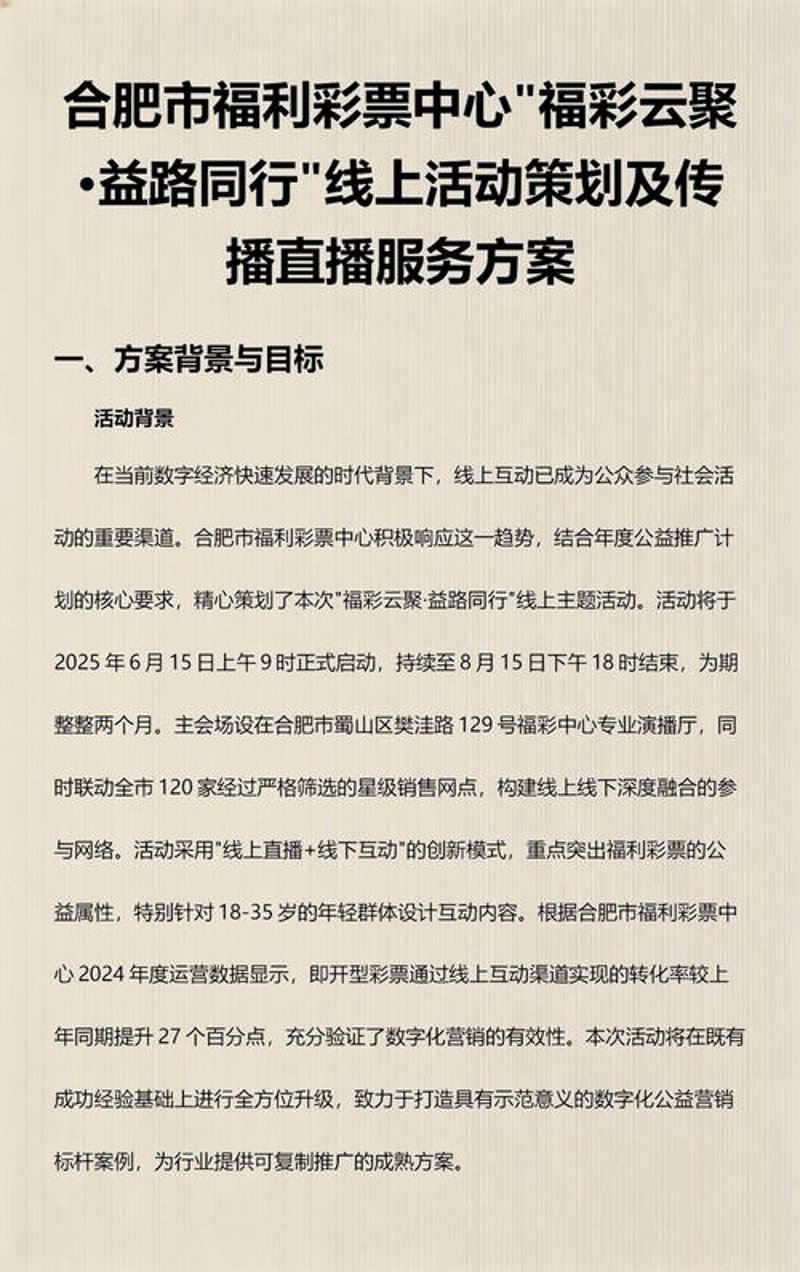 合肥市福利彩票中心"福彩云聚•益路同行"线上活动策划及传播直播服务方案

一、方案背景与目标

活动背景

在当前数字经济快速发展的时代背景下，线上互动已成为公众参与社会活动的重要渠道。合肥市福利彩票中心积极响应这一趋势，结合年度公益推广计划的核心要求，精心策划了本次"福彩云聚·益路同行"线上主题活动。活动将于2025年6月15日上午9时正式启动，持续至8月15日下午18时结束，为期整整两个月。主会场设在合肥市蜀山区樊洼路129号福彩中心专业演播厅，同时联动全市120家经过严格筛选的星级销售网点，构建线上线下深度融合的参与网络。活动采用"线上直播+线下互动"的创新模式，重点突出福利彩票的公益属性，特别针对18-35岁的年轻群体设计互动内容。根据合肥市福利彩票中心2024年度运营数据显示，即开型彩票通过线上互动渠道实现的转化率较上年同期提升27个百分点，充分验证了数字化营销的有效性。本次活动将在既有成功经验基础上进行全方位升级，致力于打造具有示范意义的数字化公益营销标杆案例，为行业提供可复制推广的成熟方案。